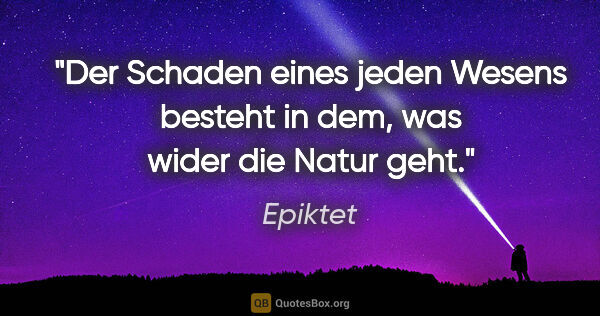 "Der Schaden eines jeden Wesens besteht in dem, was wider die Natur geht."

Epiktet

QB QuotesBox.org